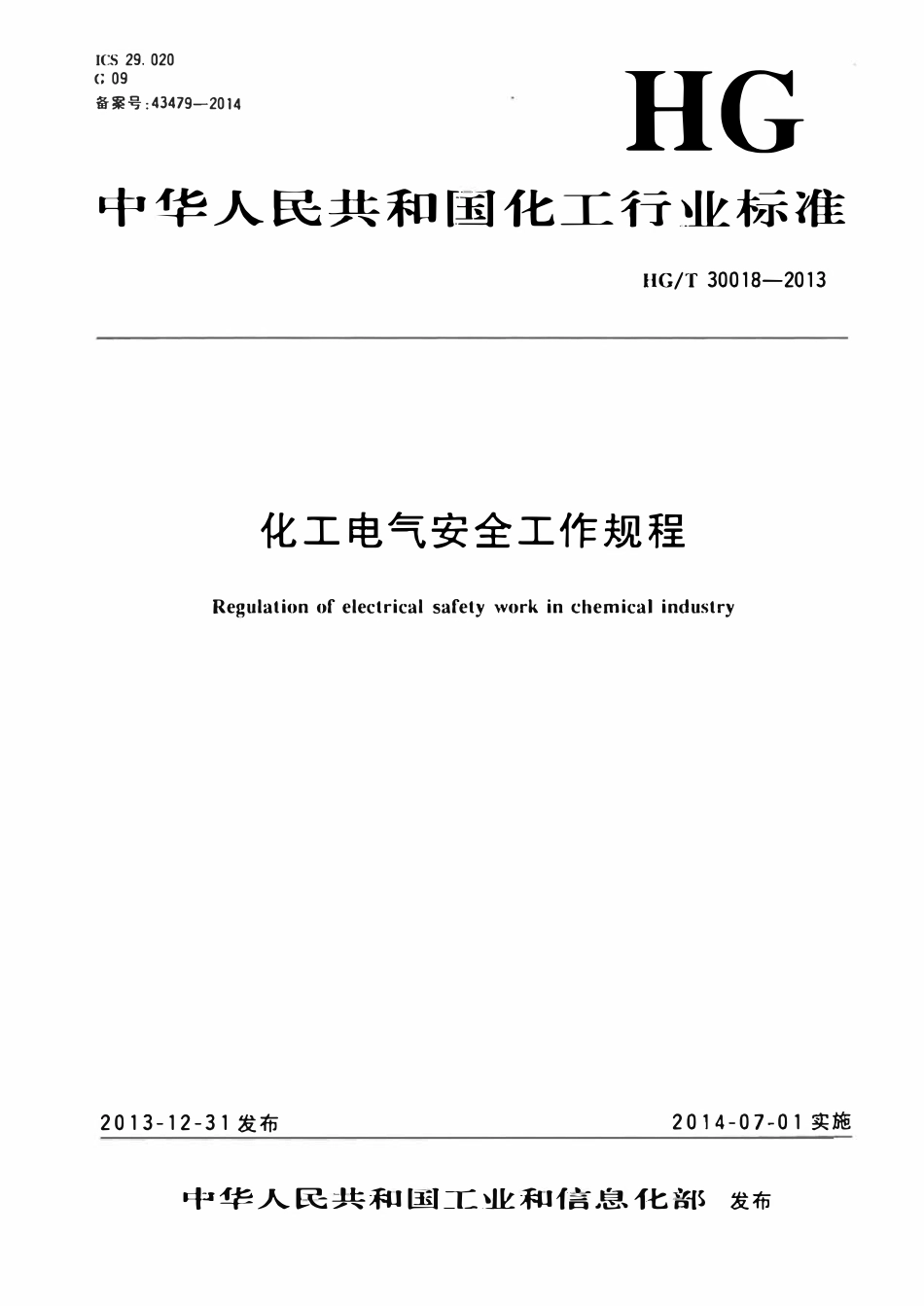 ICS 29.020
G 09
备案号:43479—2014

HG

中华人民共和国化工行业标准

HG/T 30018—2013

化工电气安全工作规程

Regulation of electrical safety work in chemical industry

2013-12-31发布

2014-07-01实施

中华人民共和国工业和信息化部 发布